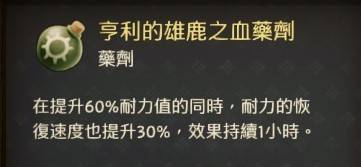 亨利的雄鹿之血藥劑
藥劑

在提升60%耐力值的同時，耐力的恢復速度也提升30%，效果持續1小時。